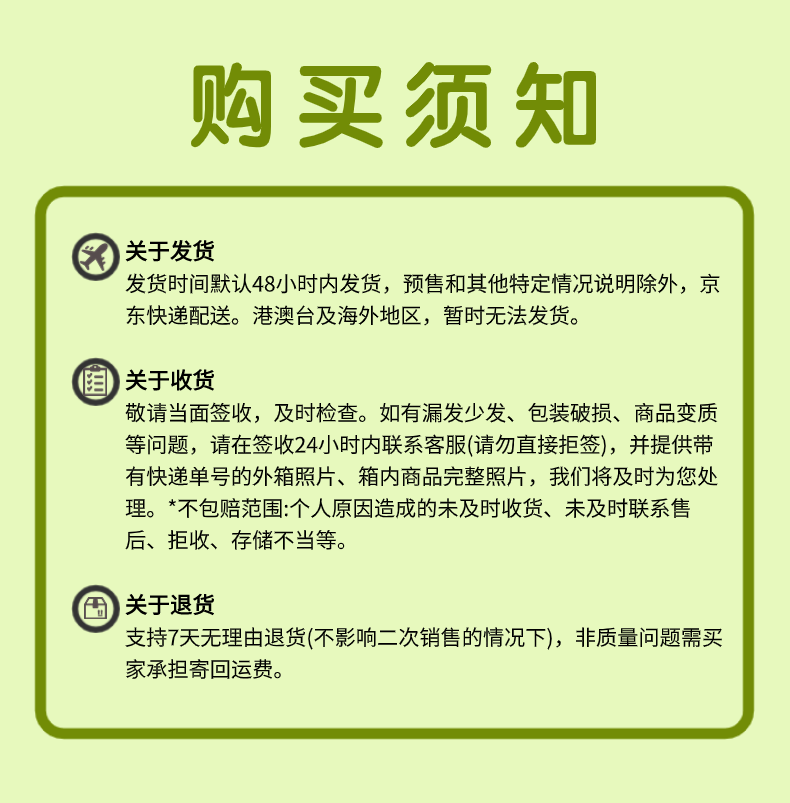 购买须知

关于发货
发货时间默认48小时内发货，预售和其他特定情况说明除外，京东快递配送。港澳台及海外地区，暂时无法发货。

关于收货
敬请当面签收，及时检查。如有漏发少发、包装破损、商品变质等问题，请在签收24小时内联系客服(请勿直接拒签)，并提供带有快递单号的外箱照片、箱内商品完整照片，我们将及时为您处理。*不包赔范围:个人原因造成的未及时收货、未及时联系售后、拒收、存储不当等。

关于退货
支持7天无理由退货(不影响二次销售的情况下)，非质量问题需买家承担寄回运费。